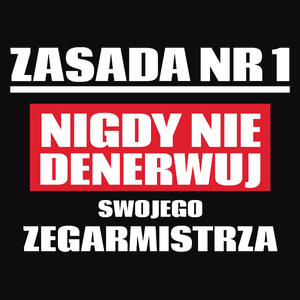 ZASADA NR 1

NIGDY NIE DENERWUJ

SWOJEGO

ZEGARMISTRZA